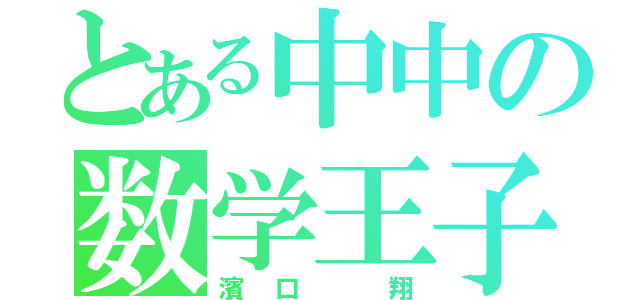 とある中中の
数学王子
濱口　翔